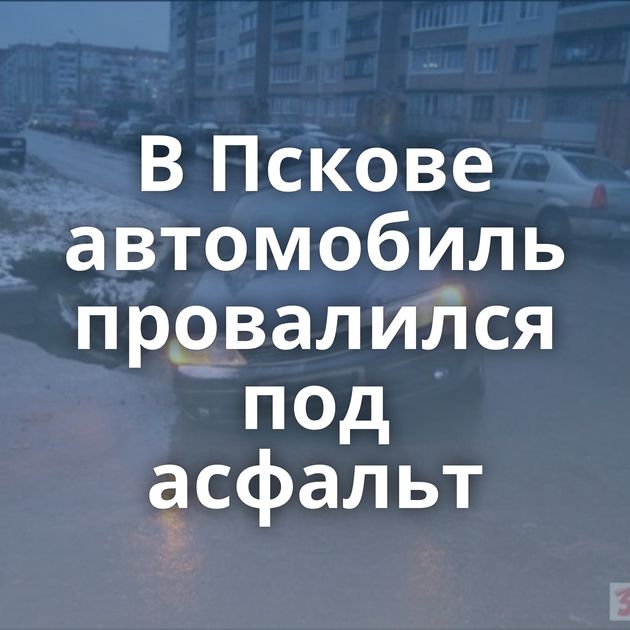 В Пскове автомобиль провалился под асфальт